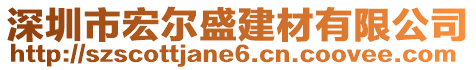 深圳市宏尔盛建材有限公司
http://szscottjane6.cn.coovee.com